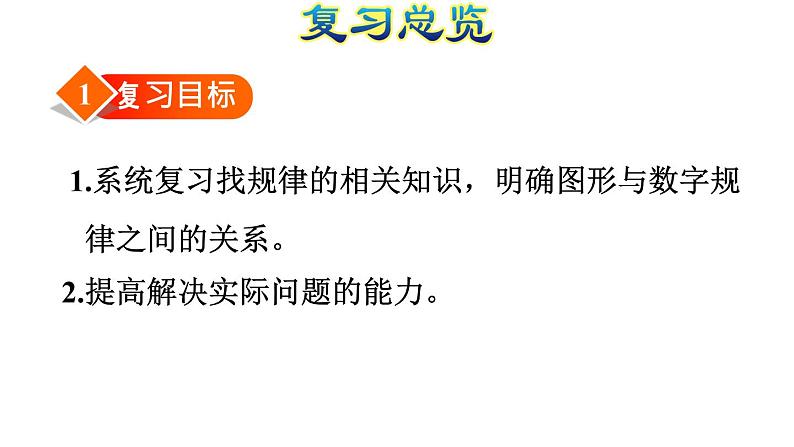 复习总览

1 复习目标

1.系统复习找规律的相关知识，明确图形与数字规律之间的关系。

2.提高解决实际问题的能力。